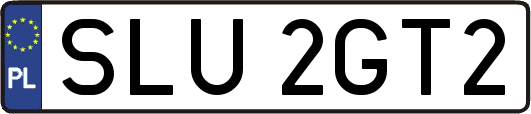 PL
SLU 2GT2